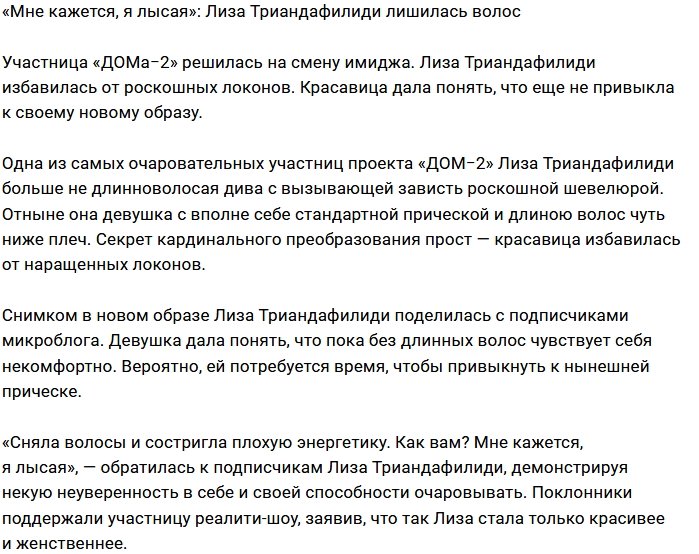 «Мне кажется, я лысая»: Лиза Триандафилиди лишилась волос

Участница «ДОМа-2» решилась на смену имиджа. Лиза Триандафилиди избавилась от роскошных локонов. Красавица дала понять, что еще не привыкла к своему новому образу.

Одна из самых очаровательных участниц проекта «ДОМ-2» Лиза Триандафилиди больше не длинноволосая дива с вызывающей зависть роскошной шевелюрой. Отныне она девушка с вполне себе стандартной прической и длиною волос чуть ниже плеч. Секрет кардинального преобразования прост — красавица избавилась от наращенных локонов.

Снимком в новом образе Лиза Триандафилиди поделилась с подписчиками микроблога. Девушка дала понять, что пока без длинных волос чувствует себя некомфортно. Вероятно, ей потребуется время, чтобы привыкнуть к нынешней прическе.

«Сняла волосы и состригла плохую энергетику. Как вам? Мне кажется, я лысая», — обратилась к подписчикам Лиза Триандафилиди, демонстрируя некую неуверенность в себе и своей способности очаровывать. Поклонники поддержали участницу реалити-шоу, заявив, что так Лиза стала только красивее и женственнее.